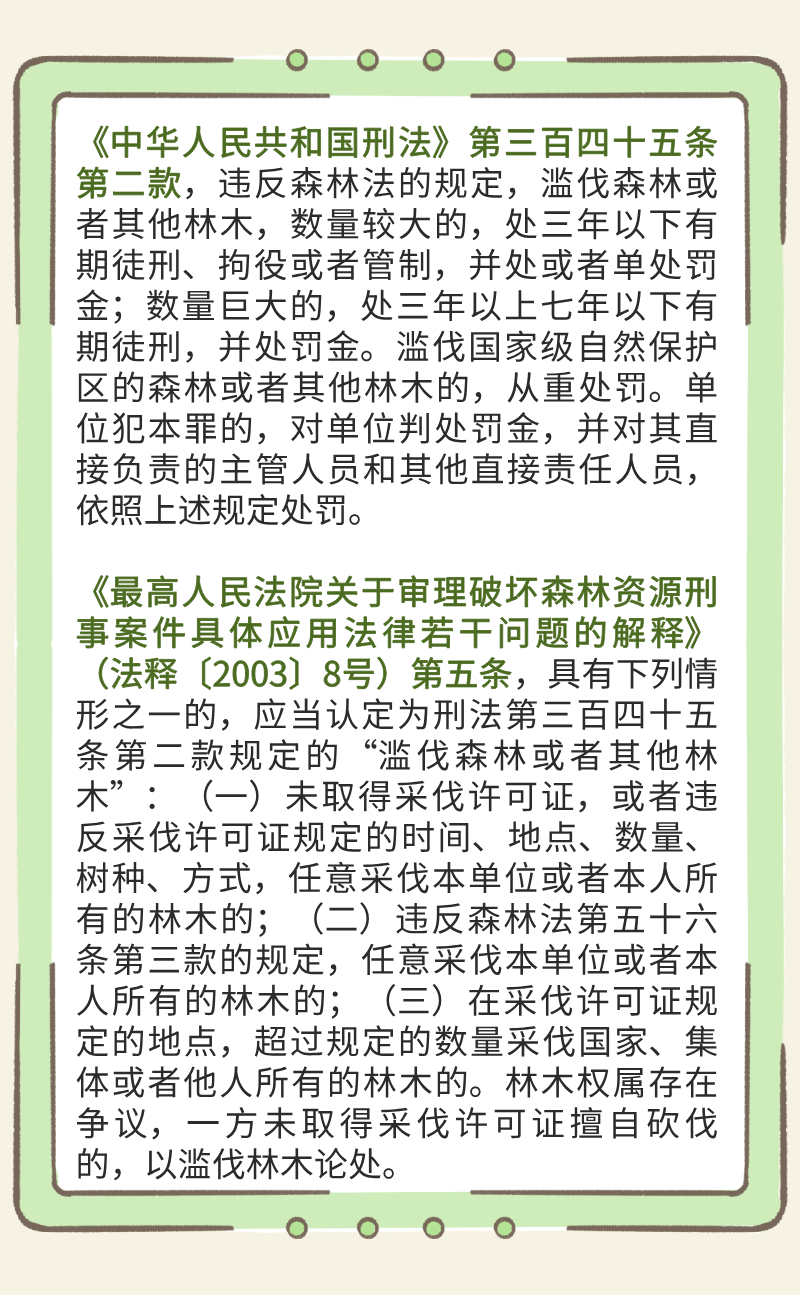 《中华人民共和国刑法》第三百四十五条第二款，违反森林法的规定，滥伐森林或者其他林木，数量较大的，处三年以下有期徒刑、拘役或者管制，并处或者单处罚金；数量巨大的，处三年以上七年以下有期徒刑，并处罚金。滥伐国家级自然保护区的森林或者其他林木的，从重处罚。单位犯本罪的，对单位判处罚金，并对其直接负责的主管人员和其他直接责任人员，依照上述规定处罚。

《最高人民法院关于审理破坏森林资源刑事案件具体应用法律若干问题的解释》（法释〔2003〕8号）第五条，具有下列情形之一的，应当认定为刑法第三百四十五条第二款规定的“滥伐森林或者其他林木”：（一）未取得采伐许可证，或者违反采伐许可证规定的时间、地点、数量、树种、方式，任意采伐本单位或者本人所有的林木的；（二）违反森林法第五十六条第三款的规定，任意采伐本单位或者本人所有的林木的；（三）在采伐许可证规定的地点，超过规定的数量采伐国家、集体或者他人所有的林木的。林木权属存在争议，一方未取得采伐许可证擅自砍伐的，以滥伐林木论处。